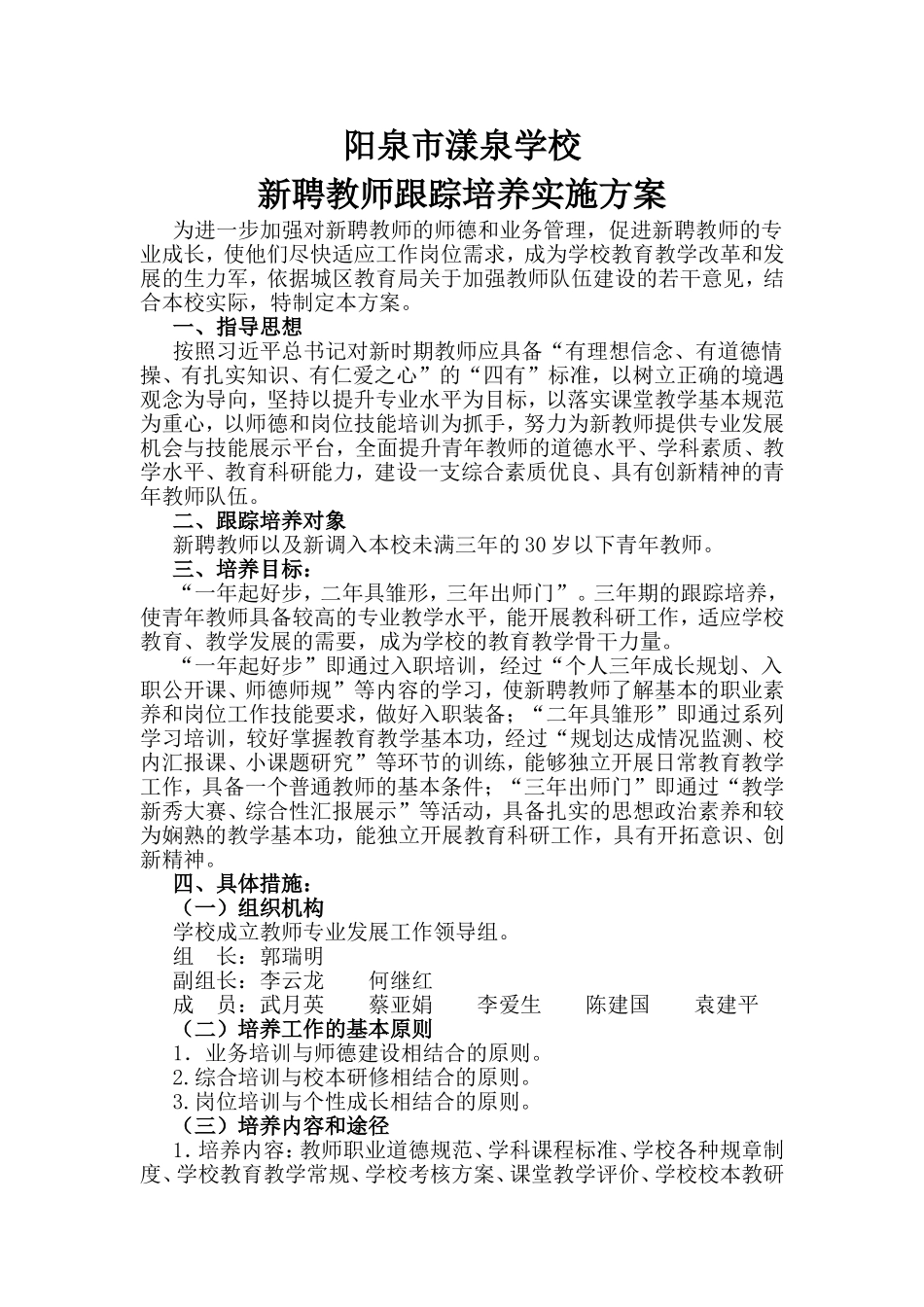 阳泉市漾泉学校
新聘教师跟踪培养实施方案

为进一步加强对新聘教师的师德和业务管理，促进新聘教师的专业成长，使他们尽快适应工作岗位需求，成为学校教育教学改革和发展的生力军，依据城区教育局关于加强教师队伍建设的若干意见，结合本校实际，特制定本方案。

一、指导思想

按照习近平总书记对新时期教师应具备“有理想信念、有道德情操、有扎实知识、有仁爱之心”的“四有”标准，以树立正确的境遇观念为导向，坚持以提升专业水平为目标，以落实课堂教学基本规范为重心，以师德和岗位技能培训为抓手，努力为新教师提供专业发展机会与技能展示平台，全面提升青年教师的道德水平、学科素质、教学水平、教育科研能力，建设一支综合素质优良、具有创新精神的青年教师队伍。

二、跟踪培养对象

新聘教师以及新调入本校未满三年的30岁以下青年教师。

三、培养目标：

“一年起好步，二年具雏形，三年出师门”。三年期的跟踪培养，使青年教师具备较高的专业教学水平，能开展教科研工作，适应学校教育、教学发展的需要，成为学校的教育教学骨干力量。

“一年起好步”即通过入职培训，经过“个人三年成长规划、入职公开课、师德师规”等内容的学习，使新聘教师了解基本的职业素养和岗位工作技能要求，做好入职装备；“二年具雏形”即通过系列学习培训，较好掌握教育教学基本功，经过“规划达成情况监测、校内汇报课、小课题研究”等环节的训练，能够独立开展日常教育教学工作，具备一个普通教师的基本条件；“三年出师门”即通过“教学新秀大赛、综合性汇报展示”等活动，具备扎实的思想政治素养和较为娴熟的教学基本功，能独立开展教育科研工作，具有开拓意识、创新精神。

四、具体措施：

（一）组织机构

学校成立教师专业发展工作领导组。

组　长：郭瑞明

副组长：李云龙　何继红

成　员：武月英　蔡亚娟　李爱生　陈建国　袁建平

（二）培养工作的基本原则

1．业务培训与师德建设相结合的原则。

2.综合培训与校本研修相结合的原则。

3.岗位培训与个性成长相结合的原则。

（三）培养内容和途径

1．培养内容：教师职业道德规范、学科课程标准、学校各种规章制度、学校教育教学常规、学校考核方案、课堂教学评价、学校校本教研